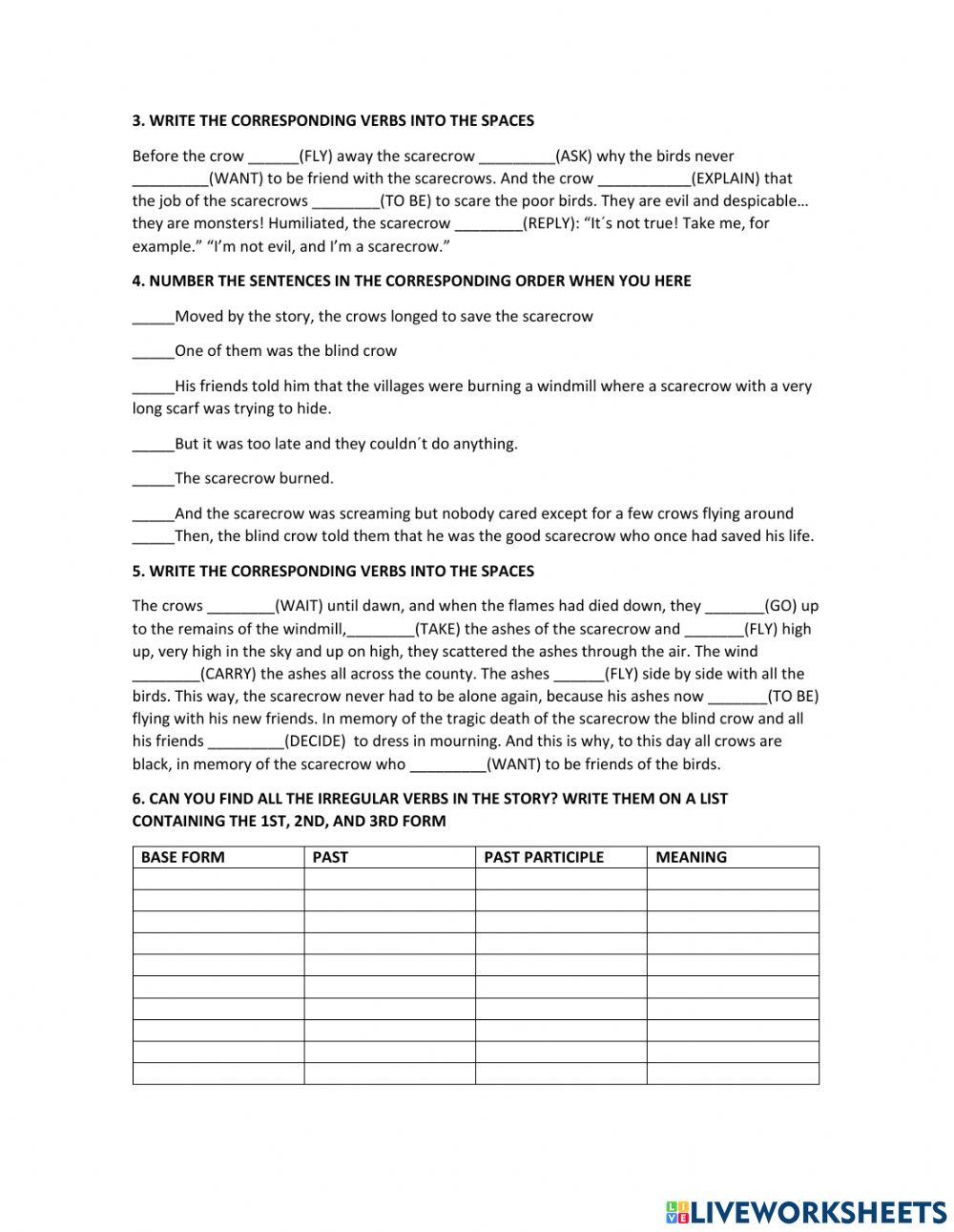 3. WRITE THE CORRESPONDING VERBS INTO THE SPACES

Before the crow ______(FLY) away the scarecrow _________(ASK) why the birds never _________(WANT) to be friend with the scarecrows. And the crow ___________(EXPLAIN) that the job of the scarecrows ________(TO BE) to scare the poor birds. They are evil and despicable… they are monsters! Humiliated, the scarecrow ________(REPLY): “It´s not true! Take me, for example.” “I’m not evil, and I’m a scarecrow.”

4. NUMBER THE SENTENCES IN THE CORRESPONDING ORDER WHEN YOU HERE

_____Moved by the story, the crows longed to save the scarecrow

_____One of them was the blind crow

_____His friends told him that the villages were burning a windmill where a scarecrow with a very long scarf was trying to hide.

_____But it was too late and they couldn´t do anything.

_____The scarecrow burned.

_____And the scarecrow was screaming but nobody cared except for a few crows flying around
_____Then, the blind crow told them that he was the good scarecrow who once had saved his life.

5. WRITE THE CORRESPONDING VERBS INTO THE SPACES

The crows ________(WAIT) until dawn, and when the flames had died down, they _______(GO) up to the remains of the windmill,________(TAKE) the ashes of the scarecrow and _______(FLY) high up, very high in the sky and up on high, they scattered the ashes through the air. The wind ________(CARRY) the ashes all across the county. The ashes ______(FLY) side by side with all the birds. This way, the scarecrow never had to be alone again, because his ashes now _______(TO BE) flying with his new friends. In memory of the tragic death of the scarecrow the blind crow and all his friends _________(DECIDE) to dress in mourning. And this is why, to this day all crows are black, in memory of the scarecrow who _________(WANT) to be friends of the birds.

6. CAN YOU FIND ALL THE IRREGULAR VERBS IN THE STORY? WRITE THEM ON A LIST CONTAINING THE 1ST, 2ND, AND 3RD FORM

| BASE FORM | PAST | PAST PARTICIPLE | MEANING |
|---|---|---|---|
| | | | |
| | | | |
| | | | |
| | | | |
| | | | |
| | | | |
| | | | |
| | | | |
| | | | |
| | | | |

LIVEWORKSHEETS